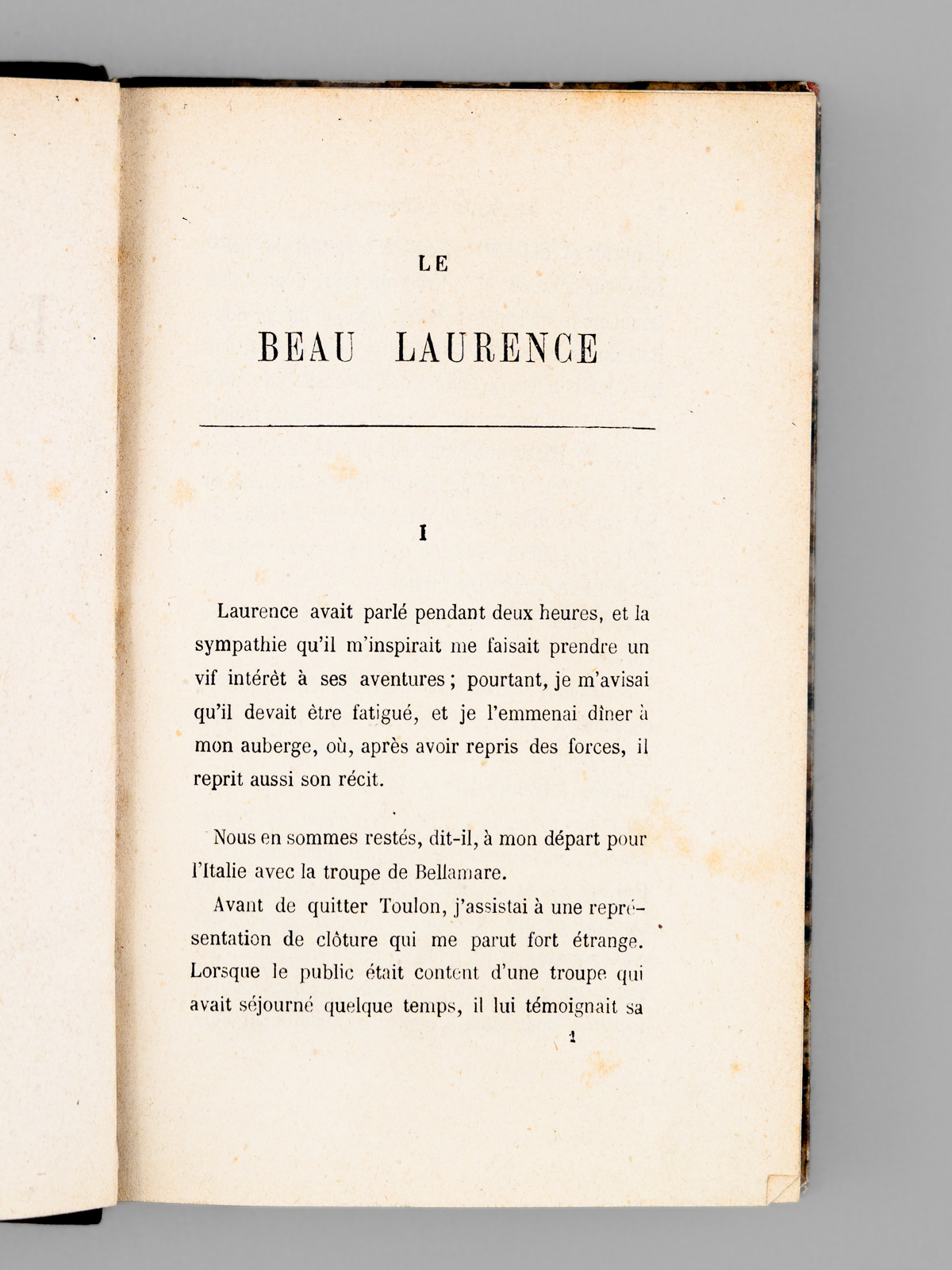 LE

BEAU LAURENCE

I

Laurence avait parlé pendant deux heures, et la sympathie qu'il m'inspirait me faisait prendre un vif intérêt à ses aventures ; pourtant, je m'avisai qu'il devait être fatigué, et je l'emmenai dîner à mon auberge, où, après avoir repris des forces, il reprit aussi son récit.

Nous en sommes restés, dit-il, à mon départ pour l'Italie avec la troupe de Bellamare.

Avant de quitter Toulon, j'assistai à une représentation de clôture qui me parut fort étrange. Lorsque le public était content d'une troupe qui avait séjourné quelque temps, il lui témoignait sa

1